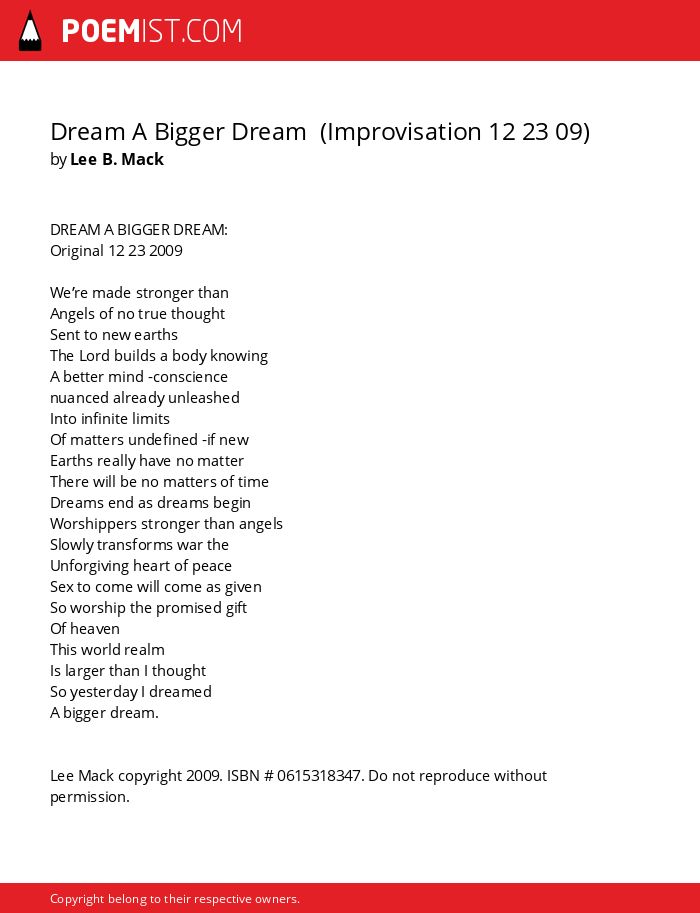 POEMIST.COM

Dream A Bigger Dream (Improvisation 12 23 09)
by Lee B. Mack

DREAM A BIGGER DREAM:
Original 12 23 2009

We're made stronger than
Angels of no true thought
Sent to new earths
The Lord builds a body knowing
A better mind -conscience
nuanced already unleashed
Into infinite limits
Of matters undefined -if new
Earths really have no matter
There will be no matters of time
Dreams end as dreams begin
Worshippers stronger than angels
Slowly transforms war the
Unforgiving heart of peace
Sex to come will come as given
So worship the promised gift
Of heaven
This world realm
Is larger than I thought
So yesterday I dreamed
A bigger dream.

Lee Mack copyright 2009. ISBN # 0615318347. Do not reproduce without permission.

Copyright belong to their respective owners.